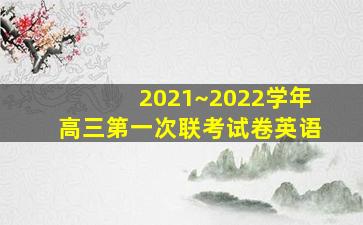 2021~2022学年
高三第一次联考试卷英语